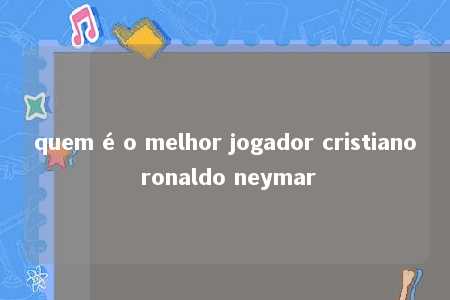 quem é o melhor jogador cristiano ronaldo neymar